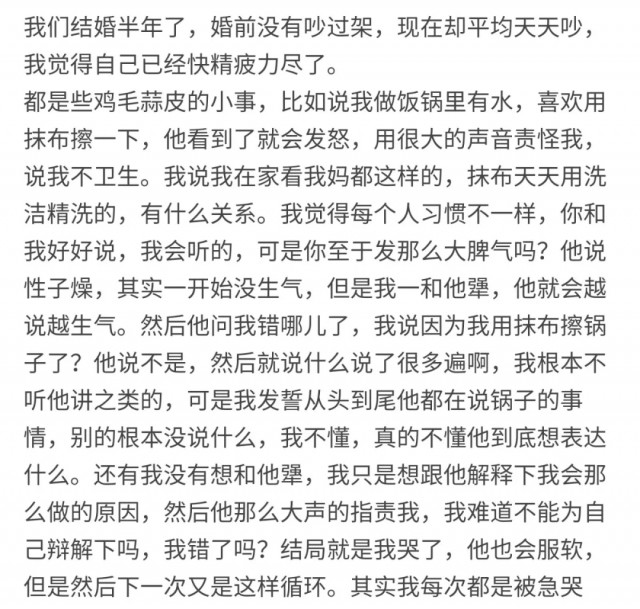 我们结婚半年了，婚前没有吵过架，现在却平均天天吵，我觉得自己已经快精疲力尽了。
都是些鸡毛蒜皮的小事，比如说我做饭锅里有水，喜欢用抹布擦一下，他看到了就会发怒，用很大的声音责怪我，说我不卫生。我说我在家看我妈都这样的，抹布天天用洗洁精洗的，有什么关系。我觉得每个人习惯不一样，你和我好好说，我会听的，可是你至于发那么大脾气吗？他说性子燥，其实一开始没生气，但是我一和他犟，他就会越说越生气。然后他问我错哪儿了，我说因为我用抹布擦锅子了？他说不是，然后就说什么说了很多遍啊，我根本不听他讲之类的，可是我发誓从头到尾他都在说锅子的事情，别的根本没说什么，我不懂，真的不懂他到底想表达什么。还有我没有想和他犟，我只是想跟他解释下我会那么做的原因，然后他那么大声的指责我，我难道不能为自己辩解下吗，我错了吗？结局就是我哭了，他也会服软，但是然后下一次又是这样循环。其实我每次都是被急哭